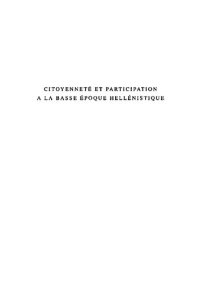 CITOYENNETÉ ET PARTICIPATION
A LA BASSE ÉPOQUE HELLÉNISTIQUE